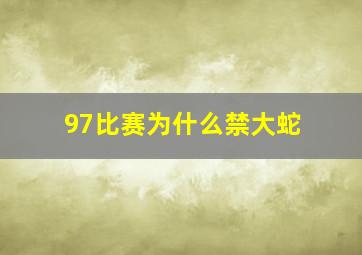 97比赛为什么禁大蛇